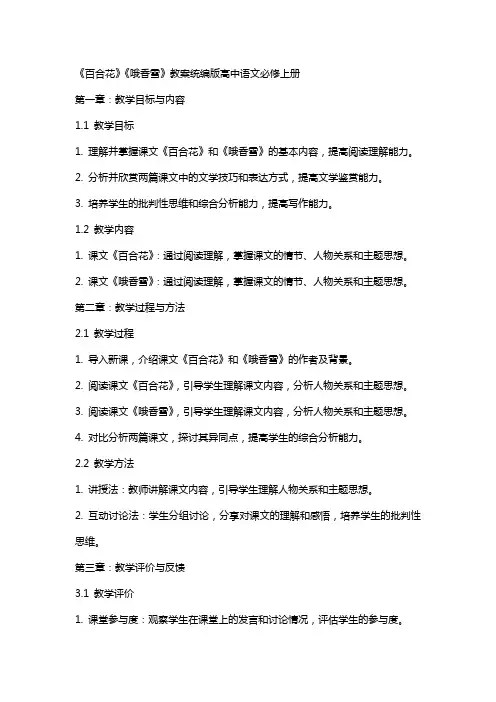 《百合花》《哦香雪》教案统编版高中语文必修上册

第一章：教学目标与内容

1.1 教学目标

1. 理解并掌握课文《百合花》和《哦香雪》的基本内容，提高阅读理解能力。

2. 分析并欣赏两篇课文中的文学技巧和表达方式，提高文学鉴赏能力。

3. 培养学生的批判性思维和综合分析能力，提高写作能力。

1.2 教学内容

1. 课文《百合花》：通过阅读理解，掌握课文的情节、人物关系和主题思想。

2. 课文《哦香雪》：通过阅读理解，掌握课文的情节、人物关系和主题思想。

第二章：教学过程与方法

2.1 教学过程

1. 导入新课，介绍课文《百合花》和《哦香雪》的作者及背景。

2. 阅读课文《百合花》，引导学生理解课文内容，分析人物关系和主题思想。

3. 阅读课文《哦香雪》，引导学生理解课文内容，分析人物关系和主题思想。

4. 对比分析两篇课文，探讨其异同点，提高学生的综合分析能力。

2.2 教学方法

1. 讲授法：教师讲解课文内容，引导学生理解人物关系和主题思想。

2. 互动讨论法：学生分组讨论，分享对课文的理解和感悟，培养学生的批判性思维。

第三章：教学评价与反馈

3.1 教学评价

1. 课堂参与度：观察学生在课堂上的发言和讨论情况，评估学生的参与度。